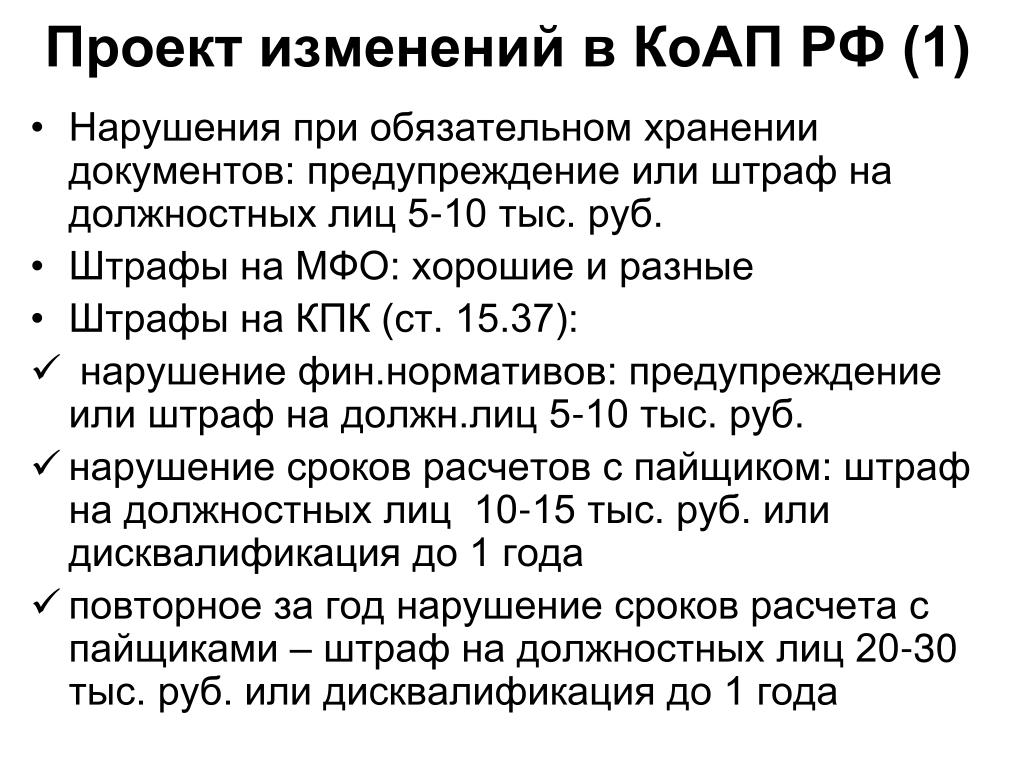 Проект изменений в КоАП РФ (1)

• Нарушения при обязательном хранении документов: предупреждение или штраф на должностных лиц 5-10 тыс. руб.
• Штрафы на МФО: хорошие и разные
• Штрафы на КПК (ст. 15.37):
✓ нарушение фин.нормативов: предупреждение или штраф на должн.лиц 5-10 тыс. руб.
✓ нарушение сроков расчетов с пайщиком: штраф на должностных лиц 10-15 тыс. руб. или дисквалификация до 1 года
✓ повторное за год нарушение сроков расчета с пайщиками – штраф на должностных лиц 20-30 тыс. руб. или дисквалификация до 1 года